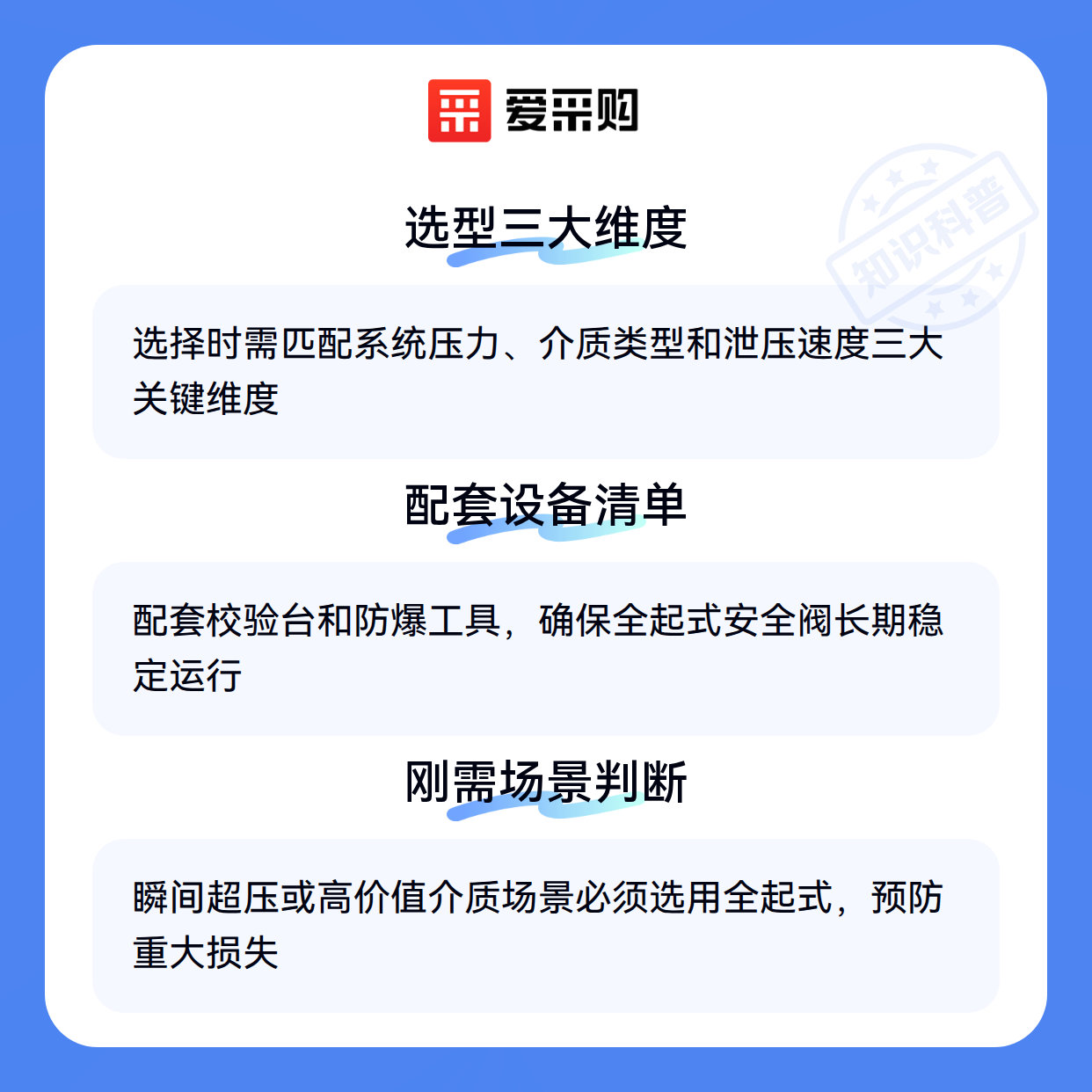 爱采购

选型三大维度

选择时需匹配系统压力、介质类型和泄压速度三大关键维度

配套设备清单

配套校验台和防爆工具，确保全起式安全阀长期稳定运行

刚需场景判断

瞬间超压或高价值介质场景必须选用全起式，预防重大损失

知识科普